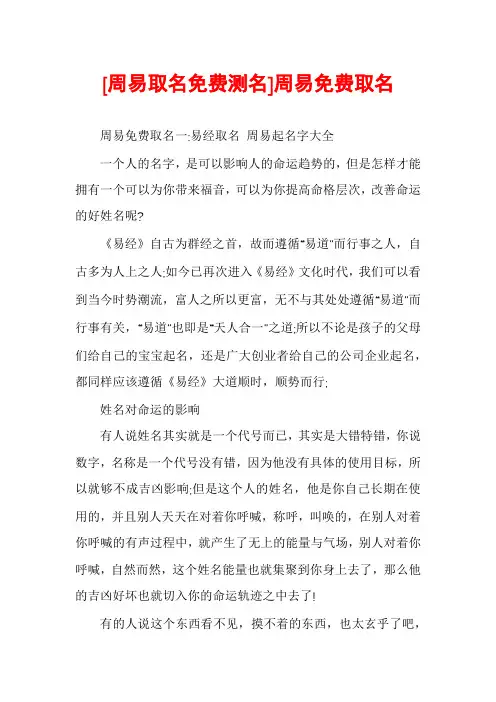 [周易取名免费测名]周易免费取名

周易免费取名一:易经取名 周易起名字大全

一个人的名字，是可以影响人的命运趋势的，但是怎样才能拥有一个可以为你带来福音，可以为你提高命格层次，改善命运的好姓名呢?

《易经》自古为群经之首，故而遵循"易道"而行事之人，自古多为人上之人;如今已再次进入《易经》文化时代，我们可以看到当今时势潮流，富人之所以更富，无不与其处处遵循"易道"而行事有关，"易道"也即是"天人合一"之道;所以不论是孩子的父母们给自己的宝宝起名，还是广大创业者给自己的公司企业起名，都同样应该遵循《易经》大道顺时，顺势而行;

姓名对命运的影响

有人说姓名其实就是一个代号而已，其实是大错特错，你说数字，名称是一个代号没有错，因为他没有具体的使用目标，所以就够不成吉凶影响;但是这个人的姓名，他是你自己长期在使用的，并且别人天天在对着你呼喊，称呼，叫唤的，在别人对着你呼喊的有声过程中，就产生了无上的能量与气场，别人对着你呼喊，自然而然，这个姓名能量也就集聚到你身上去了，那么他的吉凶好坏也就切入你的命运轨迹之中去了!

有的人说这个东西看不见，摸不着的东西，也太玄乎了吧，